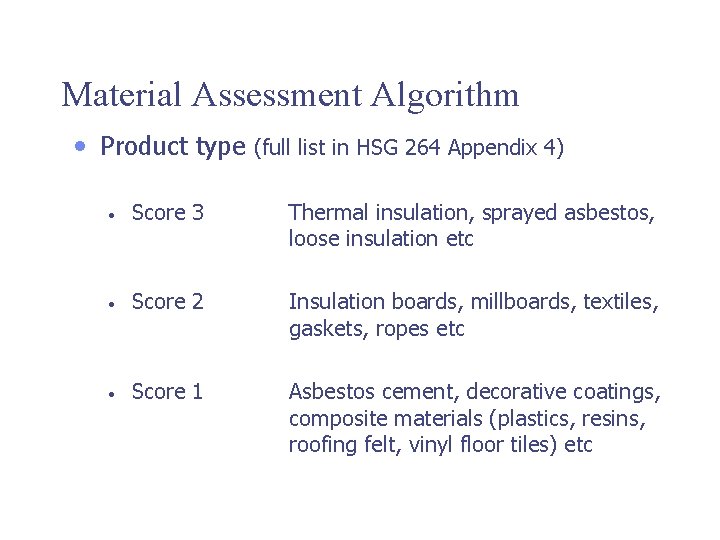 Material Assessment Algorithm

• Product type (full list in HSG 264 Appendix 4)

• Score 3 Thermal insulation, sprayed asbestos, loose insulation etc

• Score 2 Insulation boards, millboards, textiles, gaskets, ropes etc

• Score 1 Asbestos cement, decorative coatings, composite materials (plastics, resins, roofing felt, vinyl floor tiles) etc